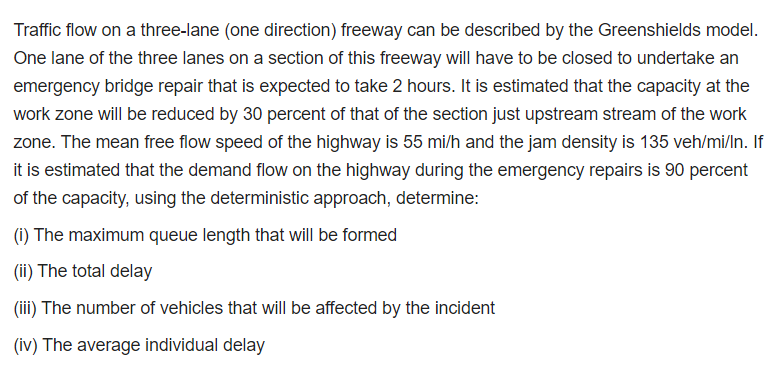 Traffic flow on a three-lane (one direction) freeway can be described by the Greenshields model. One lane of the three lanes on a section of this freeway will have to be closed to undertake an emergency bridge repair that is expected to take 2 hours. It is estimated that the capacity at the work zone will be reduced by 30 percent of that of the section just upstream stream of the work zone. The mean free flow speed of the highway is 55 mi/h and the jam density is 135 veh/mi/ln. If it is estimated that the demand flow on the highway during the emergency repairs is 90 percent of the capacity, using the deterministic approach, determine:

(i) The maximum queue length that will be formed

(ii) The total delay

(iii) The number of vehicles that will be affected by the incident

(iv) The average individual delay